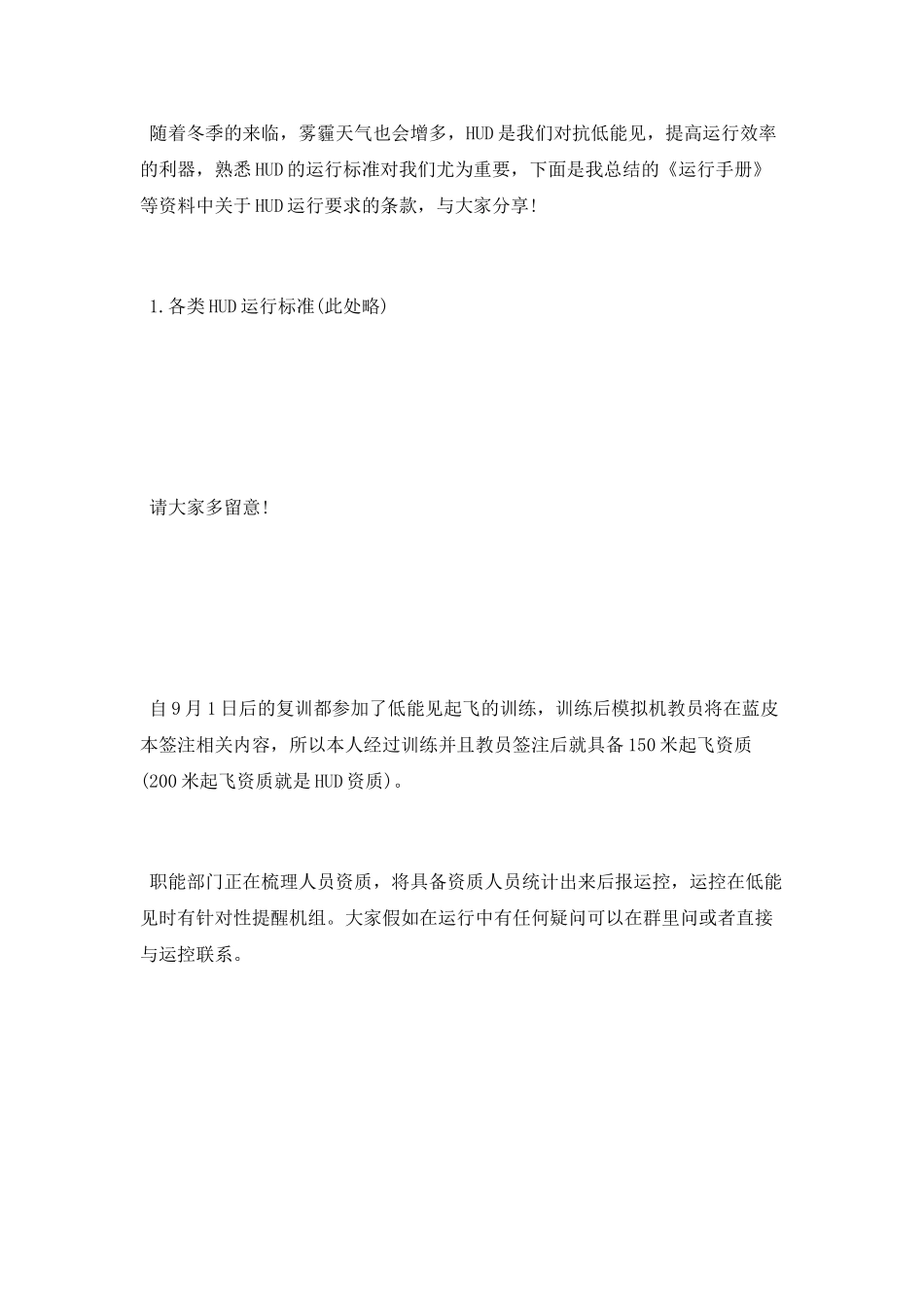 随着冬季的来临，雾霾天气也会增多，HUD是我们对抗低能见，提高运行效率的利器，熟悉HUD的运行标准对我们尤为重要，下面是我总结的《运行手册》等资料中关于HUD运行要求的条款，与大家分享!

1.各类HUD运行标准(此处略)

请大家多留意!

自9月1日后的复训都参加了低能见起飞的训练，训练后模拟机教员将在蓝皮本签注相关内容，所以本人经过训练并且教员签注后就具备150米起飞资质(200米起飞资质就是HUD资质)。

职能部门正在梳理人员资质，将具备资质人员统计出来后报运控，运控在低能见时有针对性提醒机组。大家假如在运行中有任何疑问可以在群里问或者直接与运控联系。